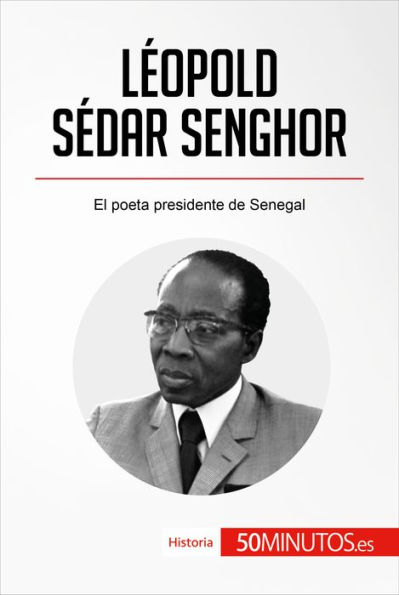 LÉOPOLD SÉDAR SENGHOR

El poeta presidente de Senegal

Historia 50MINUTOS.es